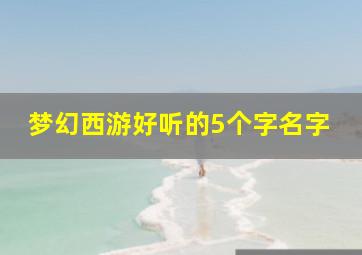 梦幻西游好听的5个字名字